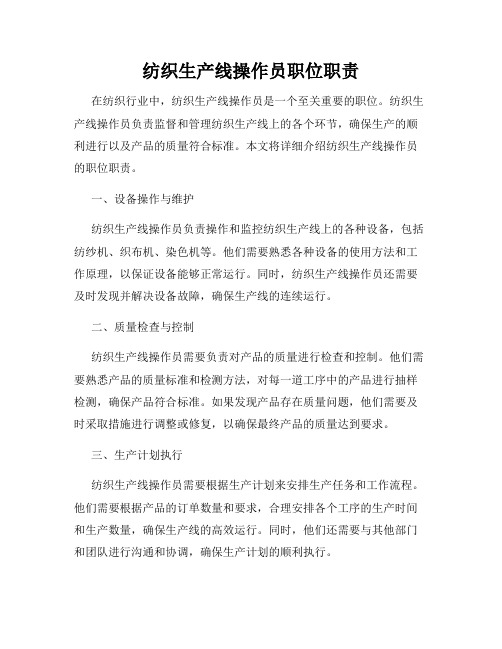 纺织生产线操作员职位职责

在纺织行业中，纺织生产线操作员是一个至关重要的职位。纺织生产线操作员负责监督和管理纺织生产线上的各个环节，确保生产的顺利进行以及产品的质量符合标准。本文将详细介绍纺织生产线操作员的职位职责。

一、设备操作与维护

纺织生产线操作员负责操作和监控纺织生产线上的各种设备，包括纺纱机、织布机、染色机等。他们需要熟悉各种设备的使用方法和工作原理，以保证设备能够正常运行。同时，纺织生产线操作员还需要及时发现并解决设备故障，确保生产线的连续运行。

二、质量检查与控制

纺织生产线操作员需要负责对产品的质量进行检查和控制。他们需要熟悉产品的质量标准和检测方法，对每一道工序中的产品进行抽样检测，确保产品符合标准。如果发现产品存在质量问题，他们需要及时采取措施进行调整或修复，以确保最终产品的质量达到要求。

三、生产计划执行

纺织生产线操作员需要根据生产计划来安排生产任务和工作流程。他们需要根据产品的订单数量和要求，合理安排各个工序的生产时间和生产数量，确保生产线的高效运行。同时，他们还需要与其他部门和团队进行沟通和协调，确保生产计划的顺利执行。